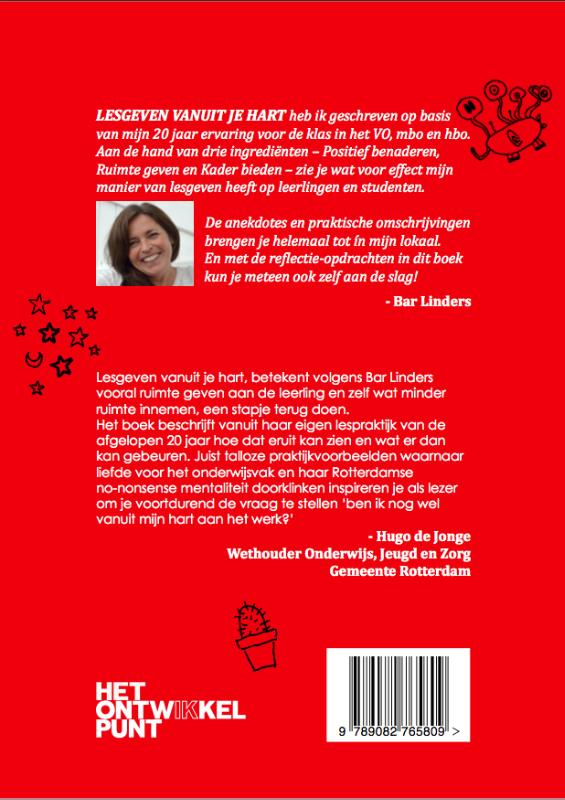 LESGEVEN VANUIT JE HART heb ik geschreven op basis van mijn 20 jaar ervaring voor de klas in het VO, mbo en hbo. Aan de hand van drie ingrediënten – Positief benaderen, Ruimte geven en Kader bieden – zie je wat voor effect mijn manier van lesgeven heeft op leerlingen en studenten.

De anekdotes en praktische omschrijvingen brengen je helemaal tot ín mijn lokaal. En met de reflectie-opdrachten in dit boek kun je meteen ook zelf aan de slag!

- Bar Linders

Lesgeven vanuit je hart, betekent volgens Bar Linders vooral ruimte geven aan de leerling en zelf wat minder ruimte innemen, een stapje terug doen.
Het boek beschrijft vanuit haar eigen lespraktijk van de afgelopen 20 jaar hoe dat eruit kan zien en wat er dan kan gebeuren. Juist talloze praktijkvoorbeelden waarnaar liefde voor het onderwijsvak en haar Rotterdamse no-nonsense mentaliteit doorklinken inspireren je als lezer om je voortdurend de vraag te stellen 'ben ik nog wel vanuit mijn hart aan het werk?'

- Hugo de Jonge
Wethouder Onderwijs, Jeugd en Zorg
Gemeente Rotterdam

HET ONTWIKKEL PUNT

9 789082 765809 >